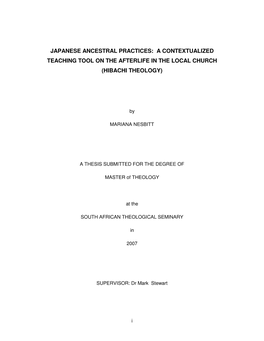 JAPANESE ANCESTRAL PRACTICES: A CONTEXTUALIZED TEACHING TOOL ON THE AFTERLIFE IN THE LOCAL CHURCH (HIBACHI THEOLOGY)

by

MARIANA NESBITT

A THESIS SUBMITTED FOR THE DEGREE OF

MASTER of THEOLOGY

at the

SOUTH AFRICAN THEOLOGICAL SEMINARY

in

2007

SUPERVISOR: Dr Mark. Stewart

i